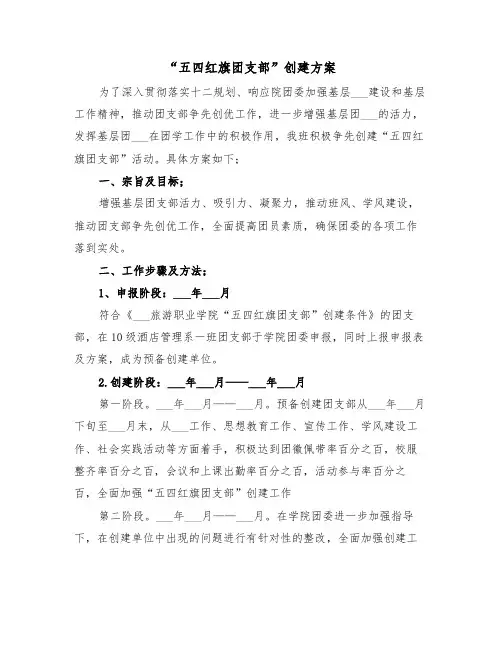 “五四红旗团支部”创建方案

为了深入贯彻落实十二规划、响应院团委加强基层___建设和基层工作精神，推动团支部争先创优工作，进一步增强基层团___的活力，发挥基层团___在团学工作中的积极作用，我班积极争先创建“五四红旗团支部”活动。具体方案如下：

一、宗旨及目标：

增强基层团支部活力、吸引力、凝聚力，推动班风、学风建设，推动团支部争先创优工作，全面提高团员素质，确保团委的各项工作落到实处。

二、工作步骤及方法：

1、申报阶段：___年___月

符合《___旅游职业学院“五四红旗团支部”创建条件》的团支部，在10级酒店管理系一班团支部于学院团委申报，同时上报申报表及方案，成为预备创建单位。

2.创建阶段：___年___月——___年___月

第一阶段。___年___月——___月。预备创建团支部从___年___月下旬至___月末，从___工作、思想教育工作、宣传工作、学风建设工作、社会实践活动等方面着手，积极达到团徽佩带率百分之百，校服整齐率百分之百，会议和上课出勤率百分之百，活动参与率百分之百，全面加强“五四红旗团支部”创建工作

第二阶段。___年___月——___月。在学院团委进一步加强指导下，在创建单位中出现的问题进行有针对性的整改，全面加强创建工